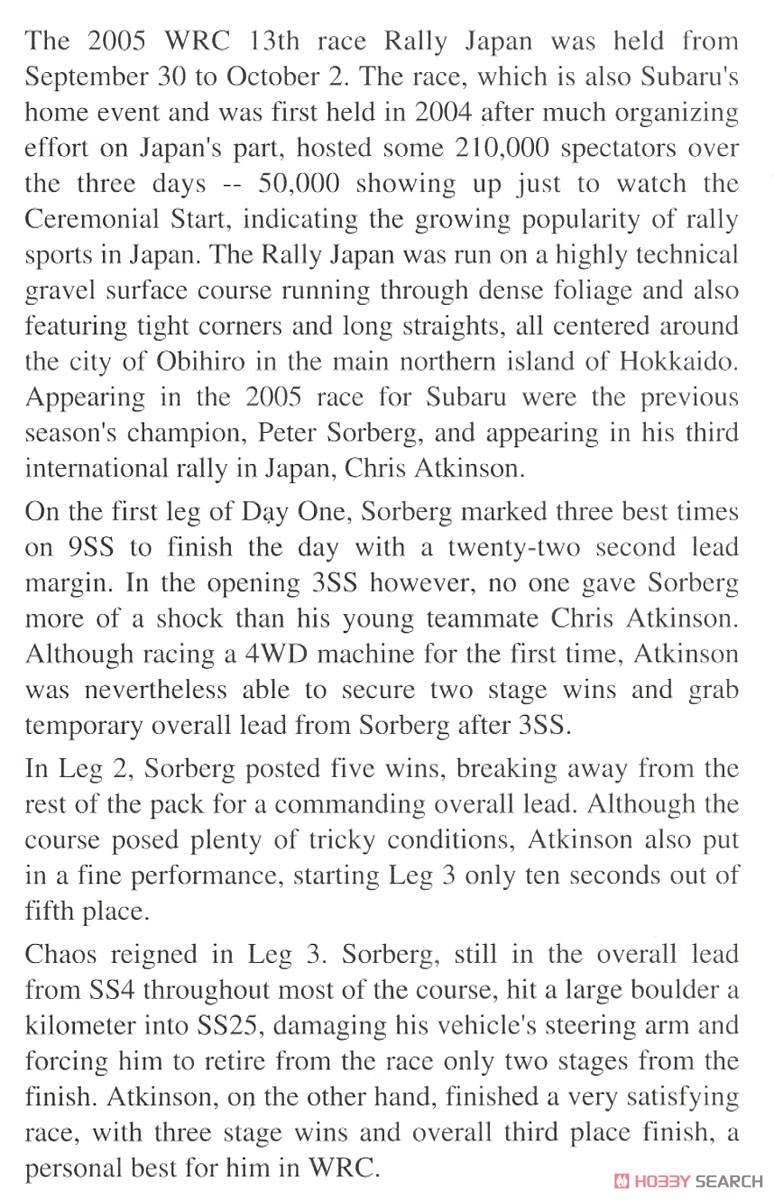 The 2005 WRC 13th race Rally Japan was held from September 30 to October 2. The race, which is also Subaru's home event and was first held in 2004 after much organizing effort on Japan's part, hosted some 210,000 spectators over the three days -- 50,000 showing up just to watch the Ceremonial Start, indicating the growing popularity of rally sports in Japan. The Rally Japan was run on a highly technical gravel surface course running through dense foliage and also featuring tight corners and long straights, all centered around the city of Obihiro in the main northern island of Hokkaido. Appearing in the 2005 race for Subaru were the previous season's champion, Peter Sorberg, and appearing in his third international rally in Japan, Chris Atkinson.

On the first leg of Day One, Sorberg marked three best times on 9SS to finish the day with a twenty-two second lead margin. In the opening 3SS however, no one gave Sorberg more of a shock than his young teammate Chris Atkinson. Although racing a 4WD machine for the first time, Atkinson was nevertheless able to secure two stage wins and grab temporary overall lead from Sorberg after 3SS.

In Leg 2, Sorberg posted five wins, breaking away from the rest of the pack for a commanding overall lead. Although the course posed plenty of tricky conditions, Atkinson also put in a fine performance, starting Leg 3 only ten seconds out of fifth place.

Chaos reigned in Leg 3. Sorberg, still in the overall lead from SS4 throughout most of the course, hit a large boulder a kilometer into SS25, damaging his vehicle's steering arm and forcing him to retire from the race only two stages from the finish. Atkinson, on the other hand, finished a very satisfying race, with three stage wins and overall third place finish, a personal best for him in WRC.

HOBBY SEARCH